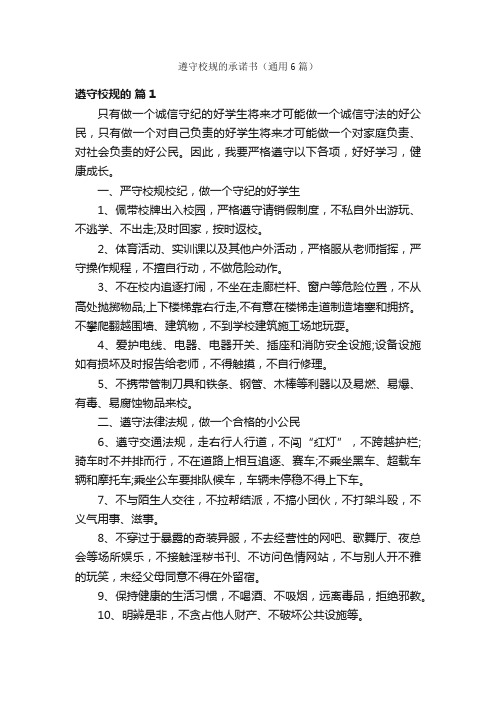 遵守校规的承诺书（通用6篇）

遵守校规的 篇1

只有做一个诚信守纪的好学生将来才可能做一个诚信守法的好公民，只有做一个对自己负责的好学生将来才可能做一个对家庭负责、对社会负责的好公民。因此，我要严格遵守以下各项，好好学习，健康成长。

一、严守校规校纪，做一个守纪的好学生

1、佩带校牌出入校园，严格遵守请销假制度，不私自外出游玩、不逃学、不出走;及时回家，按时返校。

2、体育活动、实训课以及其他户外活动，严格服从老师指挥，严守操作规程，不擅自行动，不做危险动作。

3、不在校内追逐打闹，不坐在走廊栏杆、窗户等危险位置，不从高处抛掷物品;上下楼梯靠右行走,不有意在楼梯走道制造堵塞和拥挤。不攀爬翻越围墙、建筑物，不到学校建筑施工场地玩耍。

4、爱护电线、电器、电器开关、插座和消防安全设施;设备设施如有损坏及时报告给老师，不得触摸，不自行修理。

5、不携带管制刀具和铁条、钢管、木棒等利器以及易燃、易爆、有毒、易腐蚀物品来校。

二、遵守法律法规，做一个合格的小公民

6、遵守交通法规，走右行人行道，不闯“红灯”，不跨越护栏;骑车时不并排而行，不在道路上相互追逐、赛车;不乘坐黑车、超载车辆和摩托车;乘坐公车要排队候车，车辆未停稳不得上下车。

7、不与陌生人交往，不拉帮结派，不搞小团伙，不打架斗殴，不义气用事、滋事。

8、不穿过于暴露的奇装异服，不去经营性的网吧、歌舞厅、夜总会等场所娱乐，不接触淫秽书刊、不访问色情网站，不与别人开不雅的玩笑，未经父母同意不得在外留宿。

9、保持健康的生活习惯，不喝酒、不吸烟，远离毒品，拒绝邪教。

10、明辨是非，不贪占他人财产、不破坏公共设施等。